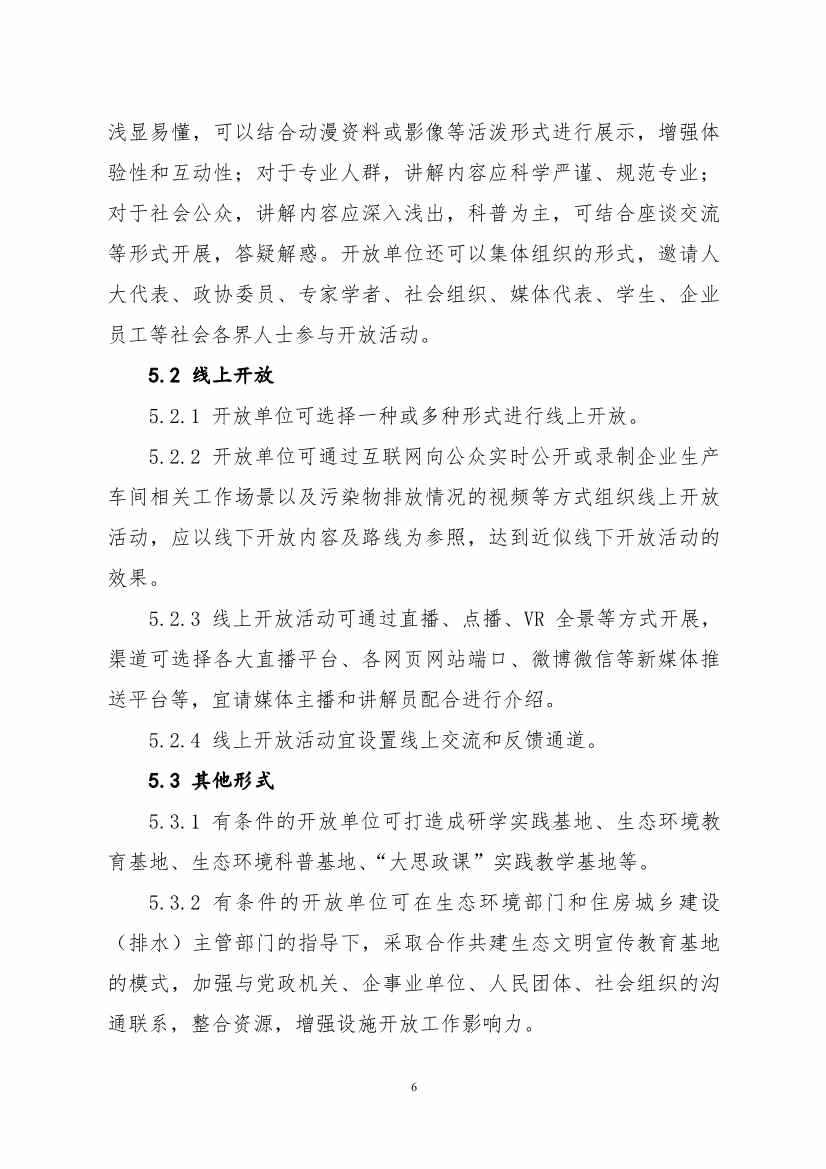 浅显易懂，可以结合动漫资料或影像等活泼形式进行展示，增强体验性和互动性；对于专业人群，讲解内容应科学严谨、规范专业；对于社会公众，讲解内容应深入浅出，科普为主，可结合座谈交流等形式开展，答疑解惑。开放单位还可以集体组织的形式，邀请人大代表、政协委员、专家学者、社会组织、媒体代表、学生、企业员工等社会各界人士参与开放活动。

5.2 线上开放

5.2.1 开放单位可选择一种或多种形式进行线上开放。

5.2.2 开放单位可通过互联网向公众实时公开或录制企业生产车间相关工作场景以及污染物排放情况的视频等方式组织线上开放活动，应以线下开放内容及路线为参照，达到近似线下开放活动的效果。

5.2.3 线上开放活动可通过直播、点播、VR 全景等方式开展，渠道可选择各大直播平台、各网页网站端口、微博微信等新媒体推送平台等，宜请媒体主播和讲解员配合进行介绍。

5.2.4 线上开放活动宜设置线上交流和反馈通道。

5.3 其他形式

5.3.1 有条件的开放单位可打造成研学实践基地、生态环境教育基地、生态环境科普基地、“大思政课”实践教学基地等。

5.3.2 有条件的开放单位可在生态环境部门和住房城乡建设（排水）主管部门的指导下，采取合作共建生态文明宣传教育基地的模式，加强与党政机关、企事业单位、人民团体、社会组织的沟通联系，整合资源，增强设施开放工作影响力。

6